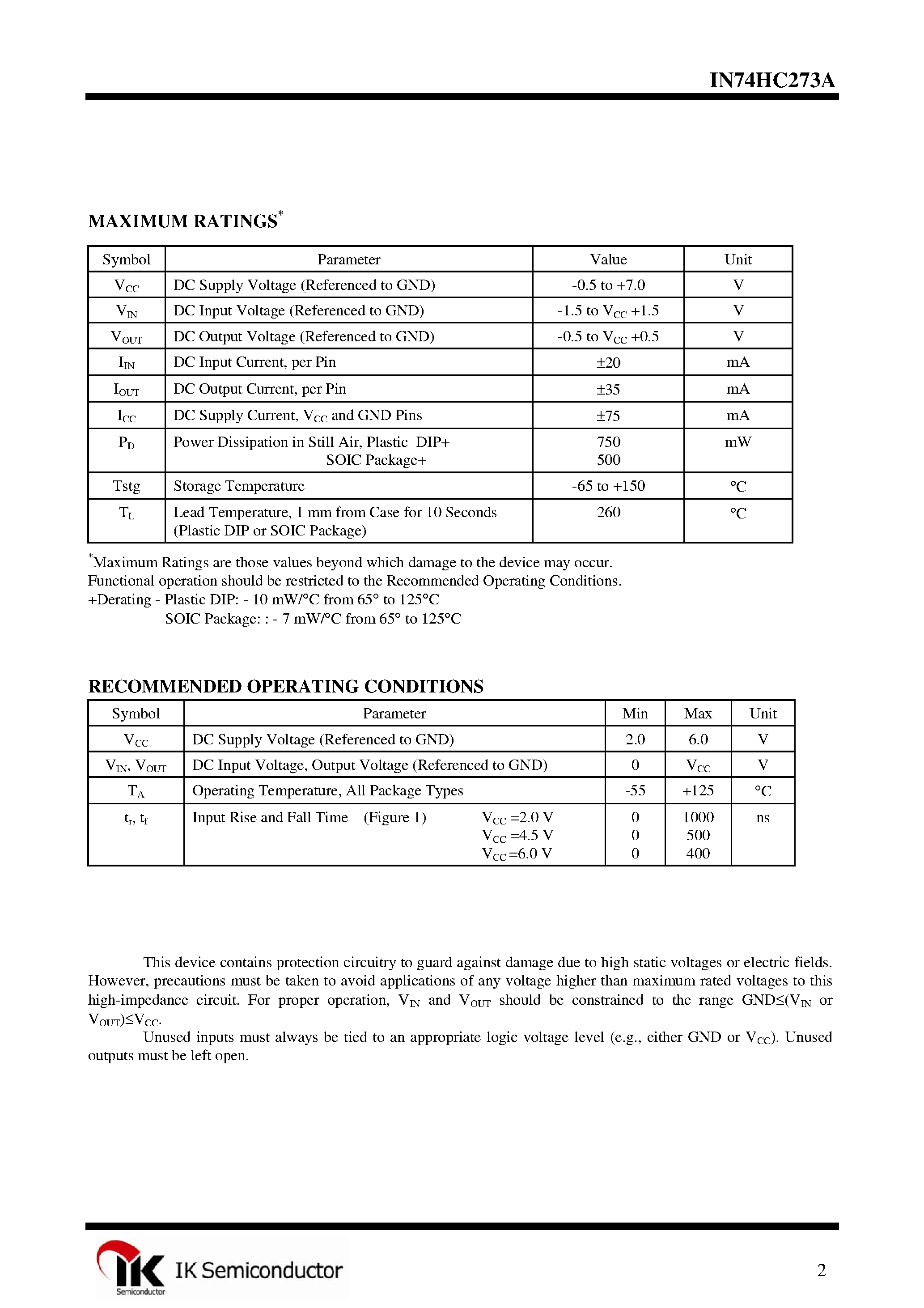 IN74HC273A

MAXIMUM RATINGS$^*$

| Symbol | Parameter | Value | Unit |
|---|---|---|---|
| $V_{CC}$ | DC Supply Voltage (Referenced to GND) | -0.5 to +7.0 | V |
| $V_{IN}$ | DC Input Voltage (Referenced to GND) | -1.5 to $V_{CC}$ +1.5 | V |
| $V_{OUT}$ | DC Output Voltage (Referenced to GND) | -0.5 to $V_{CC}$ +0.5 | V |
| $I_{IN}$ | DC Input Current, per Pin | ±20 | mA |
| $I_{OUT}$ | DC Output Current, per Pin | ±35 | mA |
| $I_{CC}$ | DC Supply Current, $V_{CC}$ and GND Pins | ±75 | mA |
| $P_D$ | Power Dissipation in Still Air, Plastic DIP+ SOIC Package+ | 750 500 | mW |
| Tstg | Storage Temperature | -65 to +150 | °C |
| $T_L$ | Lead Temperature, 1 mm from Case for 10 Seconds (Plastic DIP or SOIC Package) | 260 | °C |

$^*$Maximum Ratings are those values beyond which damage to the device may occur.
Functional operation should be restricted to the Recommended Operating Conditions.
+Derating - Plastic DIP: - 10 mW/°C from 65° to 125°C
SOIC Package: : - 7 mW/°C from 65° to 125°C

RECOMMENDED OPERATING CONDITIONS

| Symbol | Parameter | Min | Max | Unit |
|---|---|---|---|---|
| $V_{CC}$ | DC Supply Voltage (Referenced to GND) | 2.0 | 6.0 | V |
| $V_{IN}$, $V_{OUT}$ | DC Input Voltage, Output Voltage (Referenced to GND) | 0 | $V_{CC}$ | V |
| $T_A$ | Operating Temperature, All Package Types | -55 | +125 | °C |
| $t_r$, $t_f$ | Input Rise and Fall Time (Figure 1) $V_{CC}$ =2.0 V $V_{CC}$ =4.5 V $V_{CC}$ =6.0 V | 0 0 0 | 1000 500 400 | ns |

This device contains protection circuitry to guard against damage due to high static voltages or electric fields. However, precautions must be taken to avoid applications of any voltage higher than maximum rated voltages to this high-impedance circuit. For proper operation, $V_{IN}$ and $V_{OUT}$ should be constrained to the range GND≤($V_{IN}$ or $V_{OUT}$)≤$V_{CC}$.

Unused inputs must always be tied to an appropriate logic voltage level (e.g., either GND or $V_{CC}$). Unused outputs must be left open.

IK Semiconductor
Semiconductor

2